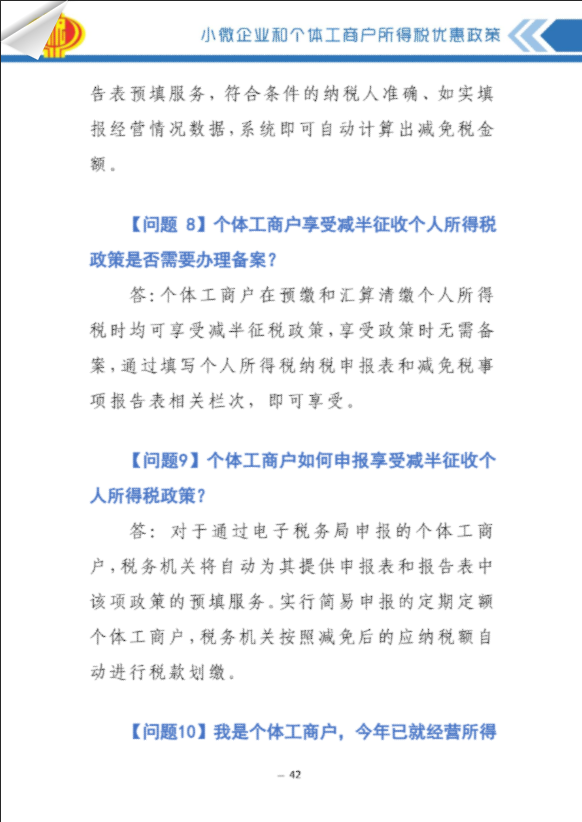 小微企业和个体工商户所得税优惠政策

告表预填服务，符合条件的纳税人准确、如实填报经营情况数据，系统即可自动计算出减免税金额。

【问题 8】个体工商户享受减半征收个人所得税政策是否需要办理备案？

答：个体工商户在预缴和汇算清缴个人所得税时均可享受减半征税政策，享受政策时无需备案，通过填写个人所得税纳税申报表和减免税事项报告表相关栏次，即可享受。

【问题9】个体工商户如何申报享受减半征收个人所得税政策？

答：对于通过电子税务局申报的个体工商户，税务机关将自动为其提供申报表和报告表中该项政策的预填服务。实行简易申报的定期定额个体工商户，税务机关按照减免后的应纳税额自动进行税款划缴。

【问题10】我是个体工商户，今年已就经营所得

— 42